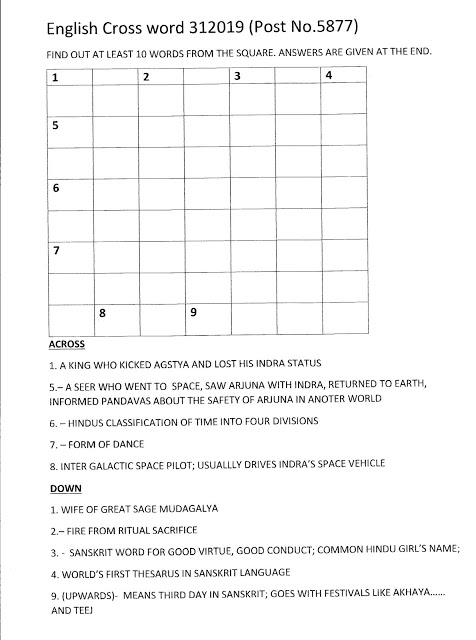 English Cross word 312019 (Post No.5877)

FIND OUT AT LEAST 10 WORDS FROM THE SQUARE. ANSWERS ARE GIVEN AT THE END.

| 1 | | 2 | | 3 | | 4 |
|---|---|---|---|---|---|---|
| | | | | | | |
| 5 | | | | | | |
| | | | | | | |
| 6 | | | | | | |
| | | | | | | |
| 7 | | | | | | |
| | | | | | | |
| | 8 | | 9 | | | |

ACROSS

1. A KING WHO KICKED AGSTYA AND LOST HIS INDRA STATUS

5.– A SEER WHO WENT TO SPACE, SAW ARJUNA WITH INDRA, RETURNED TO EARTH, INFORMED PANDAVAS ABOUT THE SAFETY OF ARJUNA IN ANOTER WORLD

6. – HINDUS CLASSIFICATION OF TIME INTO FOUR DIVISIONS

7. – FORM OF DANCE

8. INTER GALACTIC SPACE PILOT; USUALLLY DRIVES INDRA'S SPACE VEHICLE

DOWN

1. WIFE OF GREAT SAGE MUDAGALYA

2.– FIRE FROM RITUAL SACRIFICE

3. - SANSKRIT WORD FOR GOOD VIRTUE, GOOD CONDUCT; COMMON HINDU GIRL'S NAME;

4. WORLD'S FIRST THESARUS IN SANSKRIT LANGUAGE

9. (UPWARDS)- MEANS THIRD DAY IN SANSKRIT; GOES WITH FESTIVALS LIKE AKHAYA...... AND TEEJ